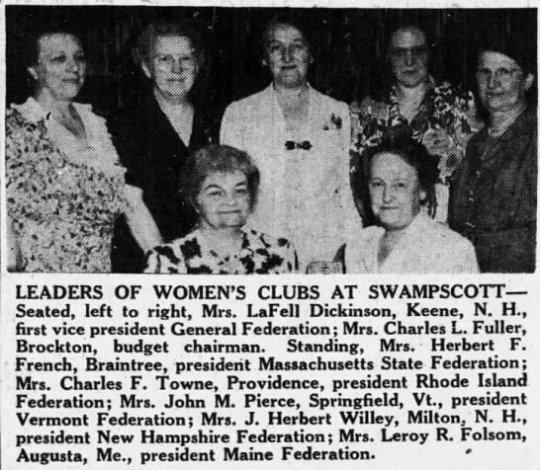 LEADERS OF WOMEN'S CLUBS AT SWAMPSCOTT— Seated, left to right, Mrs. LaFell Dickinson, Keene, N. H., first vice president General Federation; Mrs. Charles L. Fuller, Brockton, budget chairman. Standing, Mrs. Herbert F. French, Braintree, president Massachusetts State Federation; Mrs. Charles F. Towne, Providence, president Rhode Island Federation; Mrs. John M. Pierce, Springfield, Vt., president Vermont Federation; Mrs. J. Herbert Willey, Milton, N. H., president New Hampshire Federation; Mrs. Leroy R. Folsom, Augusta, Me., president Maine Federation.